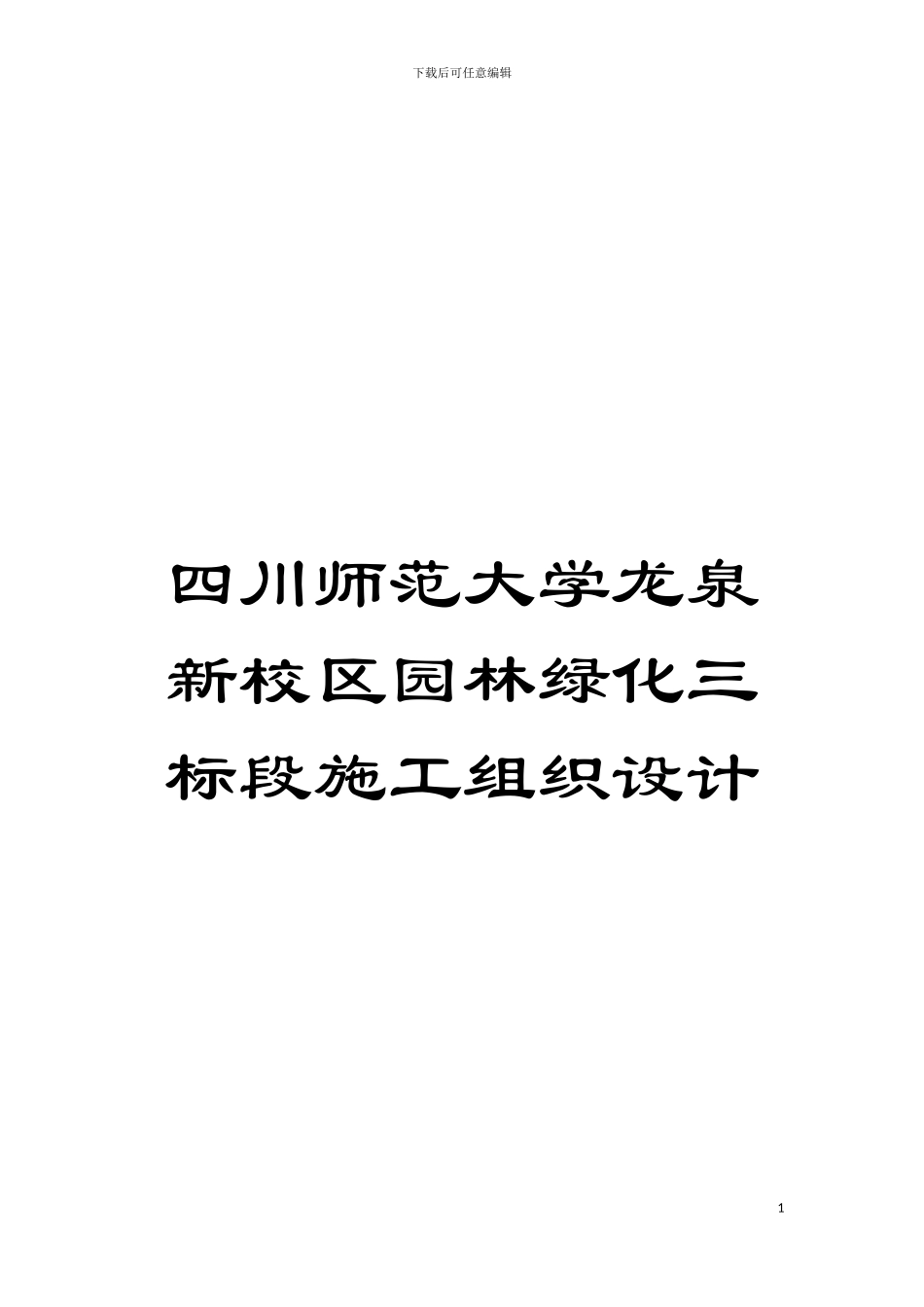 下载后可任意编辑

四川师范大学龙泉新校区园林绿化三标段施工组织设计

1